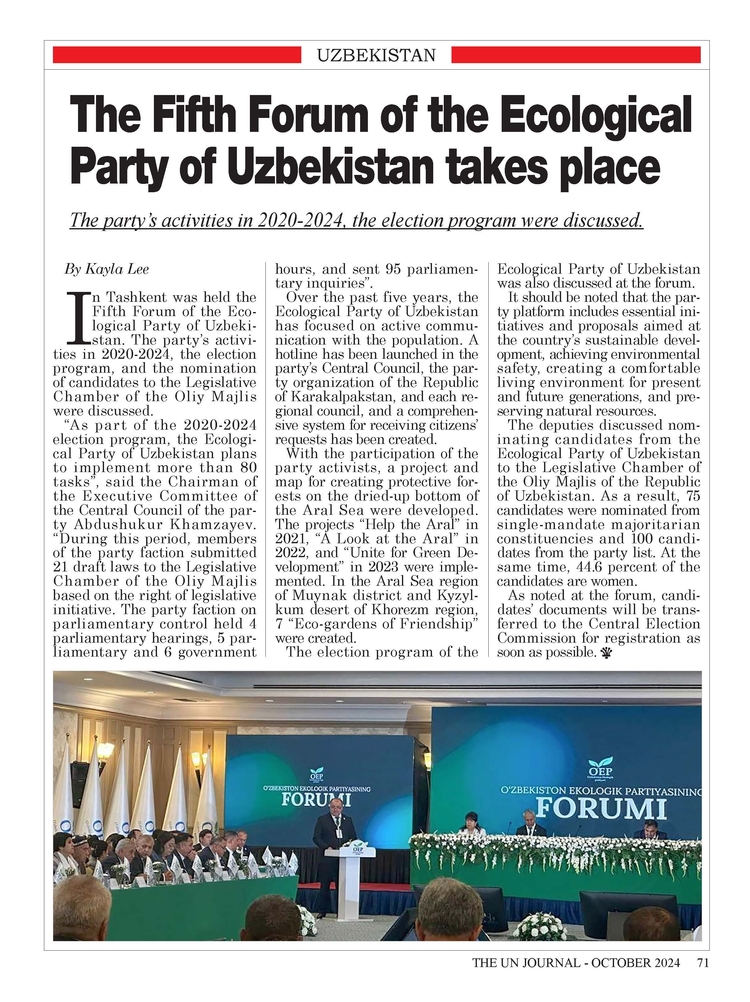 UZBEKISTAN

The Fifth Forum of the Ecological Party of Uzbekistan takes place

The party's activities in 2020-2024, the election program were discussed.

By Kayla Lee

In Tashkent was held the Fifth Forum of the Ecological Party of Uzbekistan. The party's activities in 2020-2024, the election program, and the nomination of candidates to the Legislative Chamber of the Oliy Majlis were discussed.

"As part of the 2020-2024 election program, the Ecological Party of Uzbekistan plans to implement more than 80 tasks", said the Chairman of the Executive Committee of the Central Council of the party Abdushukur Khamzayev. "During this period, members of the party faction submitted 21 draft laws to the Legislative Chamber of the Oliy Majlis based on the right of legislative initiative. The party faction on parliamentary control held 4 parliamentary hearings, 5 parliamentary and 6 government hours, and sent 95 parliamentary inquiries".

Over the past five years, the Ecological Party of Uzbekistan has focused on active communication with the population. A hotline has been launched in the party's Central Council, the party organization of the Republic of Karakalpakstan, and each regional council, and a comprehensive system for receiving citizens' requests has been created.

With the participation of the party activists, a project and map for creating protective forests on the dried-up bottom of the Aral Sea were developed. The projects "Help the Aral" in 2021, "A Look at the Aral" in 2022, and "Unite for Green Development" in 2023 were implemented. In the Aral Sea region of Muynak district and Kyzylkum desert of Khorezm region, 7 "Eco-gardens of Friendship" were created.

The election program of the Ecological Party of Uzbekistan was also discussed at the forum.

It should be noted that the party platform includes essential initiatives and proposals aimed at the country's sustainable development, achieving environmental safety, creating a comfortable living environment for present and future generations, and preserving natural resources.

The deputies discussed nominating candidates from the Ecological Party of Uzbekistan to the Legislative Chamber of the Oliy Majlis of the Republic of Uzbekistan. As a result, 75 candidates were nominated from single-mandate majoritarian constituencies and 100 candidates from the party list. At the same time, 44.6 percent of the candidates are women.

As noted at the forum, candidates' documents will be transferred to the Central Election Commission for registration as soon as possible.

OEP
O'ZBEKISTON EKOLOGIK PARTIYASINING
FORUMI

OEP
O'ZBEKISTON EKOLOGIK PARTIYASINING
FORUMI

THE UN JOURNAL - OCTOBER 2024 71